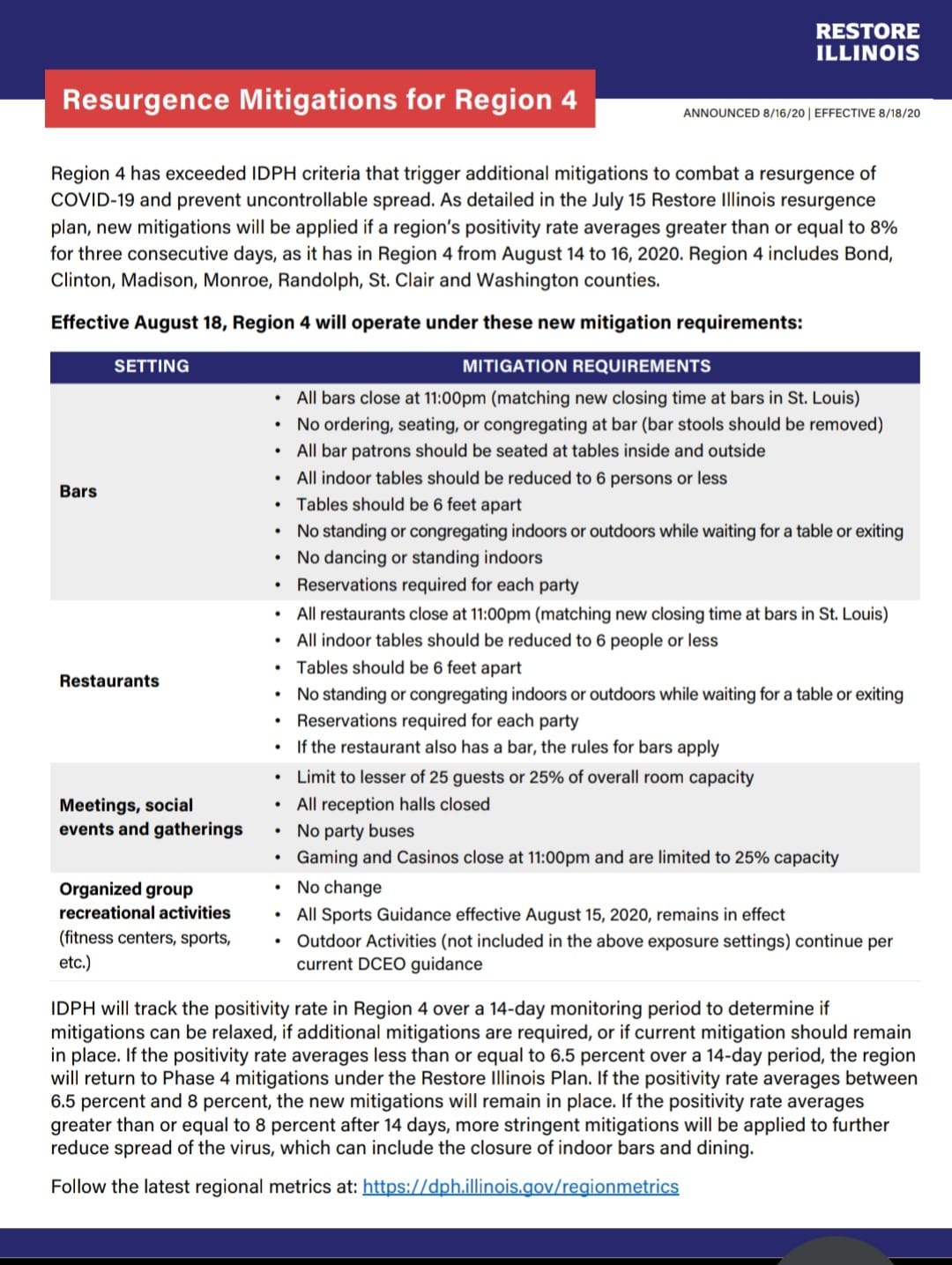 RESTORE ILLINOIS

Resurgence Mitigations for Region 4

ANNOUNCED 8/16/20 | EFFECTIVE 8/18/20

Region 4 has exceeded IDPH criteria that trigger additional mitigations to combat a resurgence of COVID-19 and prevent uncontrollable spread. As detailed in the July 15 Restore Illinois resurgence plan, new mitigations will be applied if a region's positivity rate averages greater than or equal to 8% for three consecutive days, as it has in Region 4 from August 14 to 16, 2020. Region 4 includes Bond, Clinton, Madison, Monroe, Randolph, St. Clair and Washington counties.

Effective August 18, Region 4 will operate under these new mitigation requirements:

| SETTING | MITIGATION REQUIREMENTS |
|---|---|
| Bars | • All bars close at 11:00pm (matching new closing time at bars in St. Louis) • No ordering, seating, or congregating at bar (bar stools should be removed) • All bar patrons should be seated at tables inside and outside • All indoor tables should be reduced to 6 persons or less • Tables should be 6 feet apart • No standing or congregating indoors or outdoors while waiting for a table or exiting • No dancing or standing indoors • Reservations required for each party |
| Restaurants | • All restaurants close at 11:00pm (matching new closing time at bars in St. Louis) • All indoor tables should be reduced to 6 people or less • Tables should be 6 feet apart • No standing or congregating indoors or outdoors while waiting for a table or exiting • Reservations required for each party • If the restaurant also has a bar, the rules for bars apply |
| Meetings, social events and gatherings | • Limit to lesser of 25 guests or 25% of overall room capacity • All reception halls closed • No party buses • Gaming and Casinos close at 11:00pm and are limited to 25% capacity |
| Organized group recreational activities (fitness centers, sports, etc.) | • No change • All Sports Guidance effective August 15, 2020, remains in effect • Outdoor Activities (not included in the above exposure settings) continue per current DCEO guidance |

IDPH will track the positivity rate in Region 4 over a 14-day monitoring period to determine if mitigations can be relaxed, if additional mitigations are required, or if current mitigation should remain in place. If the positivity rate averages less than or equal to 6.5 percent over a 14-day period, the region will return to Phase 4 mitigations under the Restore Illinois Plan. If the positivity rate averages between 6.5 percent and 8 percent, the new mitigations will remain in place. If the positivity rate averages greater than or equal to 8 percent after 14 days, more stringent mitigations will be applied to further reduce spread of the virus, which can include the closure of indoor bars and dining.

Follow the latest regional metrics at: https://dph.illinois.gov/regionmetrics